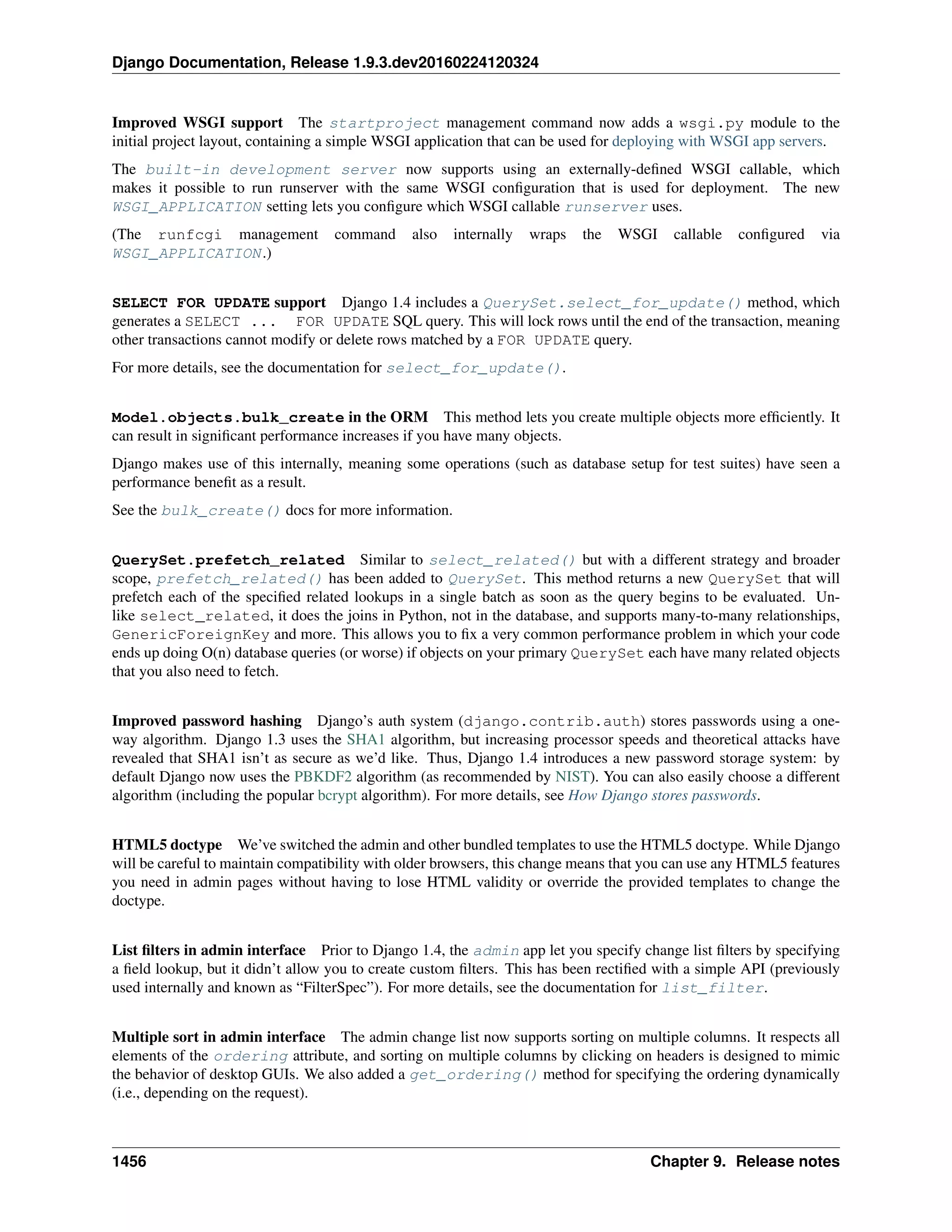 Django Documentation, Release 1.9.3.dev20160224120324

Improved WSGI support The startproject management command now adds a wsgi.py module to the initial project layout, containing a simple WSGI application that can be used for deploying with WSGI app servers.

The built-in development server now supports using an externally-defined WSGI callable, which makes it possible to run runserver with the same WSGI configuration that is used for deployment. The new WSGI_APPLICATION setting lets you configure which WSGI callable runserver uses.

(The runfcgi management command also internally wraps the WSGI callable configured via WSGI_APPLICATION.)

SELECT FOR UPDATE support Django 1.4 includes a QuerySet.select_for_update() method, which generates a SELECT ... FOR UPDATE SQL query. This will lock rows until the end of the transaction, meaning other transactions cannot modify or delete rows matched by a FOR UPDATE query.

For more details, see the documentation for select_for_update().

Model.objects.bulk_create in the ORM This method lets you create multiple objects more efficiently. It can result in significant performance increases if you have many objects.

Django makes use of this internally, meaning some operations (such as database setup for test suites) have seen a performance benefit as a result.

See the bulk_create() docs for more information.

QuerySet.prefetch_related Similar to select_related() but with a different strategy and broader scope, prefetch_related() has been added to QuerySet. This method returns a new QuerySet that will prefetch each of the specified related lookups in a single batch as soon as the query begins to be evaluated. Unlike select_related, it does the joins in Python, not in the database, and supports many-to-many relationships, GenericForeignKey and more. This allows you to fix a very common performance problem in which your code ends up doing O(n) database queries (or worse) if objects on your primary QuerySet each have many related objects that you also need to fetch.

Improved password hashing Django's auth system (django.contrib.auth) stores passwords using a one-way algorithm. Django 1.3 uses the SHA1 algorithm, but increasing processor speeds and theoretical attacks have revealed that SHA1 isn't as secure as we'd like. Thus, Django 1.4 introduces a new password storage system: by default Django now uses the PBKDF2 algorithm (as recommended by NIST). You can also easily choose a different algorithm (including the popular bcrypt algorithm). For more details, see How Django stores passwords.

HTML5 doctype We've switched the admin and other bundled templates to use the HTML5 doctype. While Django will be careful to maintain compatibility with older browsers, this change means that you can use any HTML5 features you need in admin pages without having to lose HTML validity or override the provided templates to change the doctype.

List filters in admin interface Prior to Django 1.4, the admin app let you specify change list filters by specifying a field lookup, but it didn't allow you to create custom filters. This has been rectified with a simple API (previously used internally and known as "FilterSpec"). For more details, see the documentation for list_filter.

Multiple sort in admin interface The admin change list now supports sorting on multiple columns. It respects all elements of the ordering attribute, and sorting on multiple columns by clicking on headers is designed to mimic the behavior of desktop GUIs. We also added a get_ordering() method for specifying the ordering dynamically (i.e., depending on the request).

1456 Chapter 9. Release notes